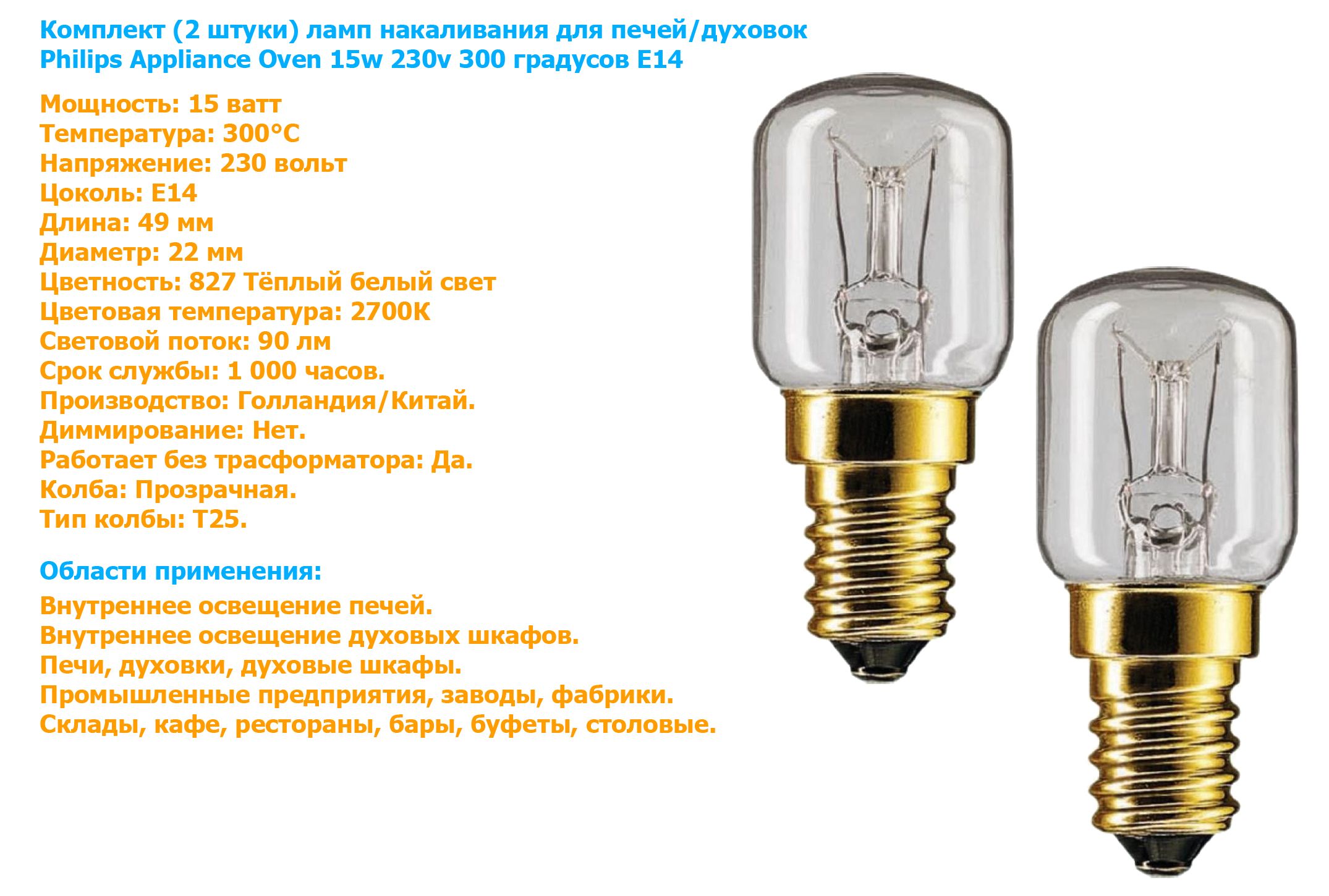 Комплект (2 штуки) ламп накаливания для печей/духовок
Philips Appliance Oven 15w 230v 300 градусов E14

Мощность: 15 ватт
Температура: 300°C
Напряжение: 230 вольт
Цоколь: E14
Длина: 49 мм
Диаметр: 22 мм
Цветность: 827 Тёплый белый свет
Цветовая температура: 2700K
Световой поток: 90 лм
Срок службы: 1 000 часов.
Производство: Голландия/Китай.
Диммирование: Нет.
Работает без трасформатора: Да.
Колба: Прозрачная.
Тип колбы: T25.

Области применения:
Внутреннее освещение печей.
Внутреннее освещение духовых шкафов.
Печи, духовки, духовые шкафы.
Промышленные предприятия, заводы, фабрики.
Склады, кафе, рестораны, бары, буфеты, столовые.